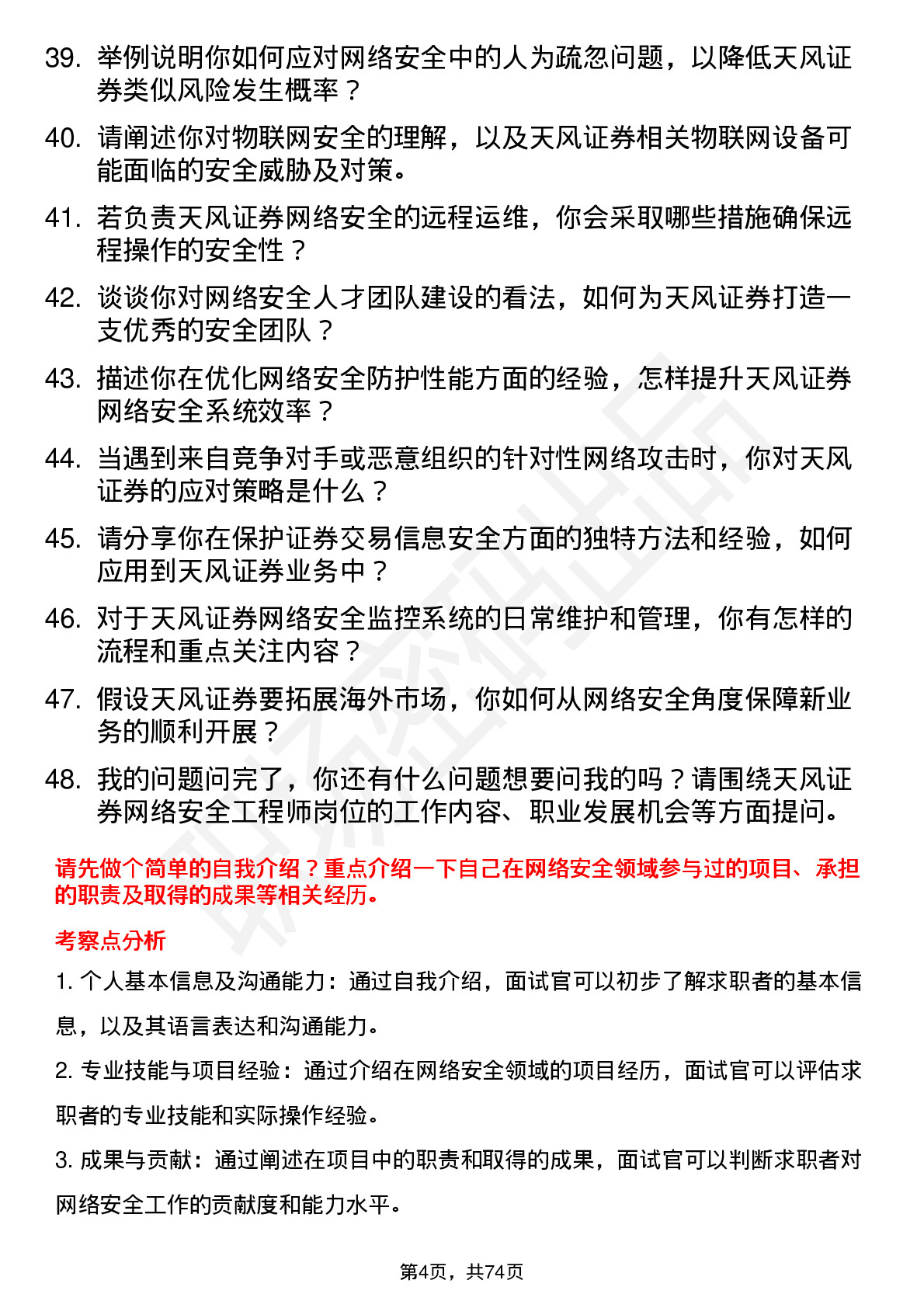 39. 举例说明你如何应对网络安全中的人为疏忽问题，以降低天风证券类似风险发生概率？

40. 请阐述你对物联网安全的理解，以及天风证券相关物联网设备可能面临的安全威胁及对策。

41. 若负责天风证券网络安全的远程运维，你会采取哪些措施确保远程操作的安全性？

42. 谈谈你对网络安全人才团队建设的看法，如何为天风证券打造一支优秀的安全团队？

43. 描述你在优化网络安全防护性能方面的经验，怎样提升天风证券网络安全系统效率？

44. 当遇到来自竞争对手或恶意组织的针对性网络攻击时，你对天风证券的应对策略是什么？

45. 请分享你在保护证券交易信息安全方面的独特方法和经验，如何应用到天风证券业务中？

46. 对于天风证券网络安全监控系统的日常维护和管理，你有怎样的流程和重点关注内容？

47. 假设天风证券要拓展海外市场，你如何从网络安全角度保障新业务的顺利开展？

48. 我的问题问完了，你还有什么问题想要问我的吗？请围绕天风证券网络安全工程师岗位的工作内容、职业发展机会等方面提问。

请先做个简单的自我介绍？重点介绍一下自己在网络安全领域参与过的项目、承担的职责及取得的成果等相关经历。

考察点分析

1. 个人基本信息及沟通能力：通过自我介绍，面试官可以初步了解求职者的基本信息，以及其语言表达和沟通能力。

2. 专业技能与项目经验：通过介绍在网络安全领域的项目经历，面试官可以评估求职者的专业技能和实际操作经验。

3. 成果与贡献：通过阐述在项目中的职责和取得的成果，面试官可以判断求职者对网络安全工作的贡献度和能力水平。

第4页，共74页